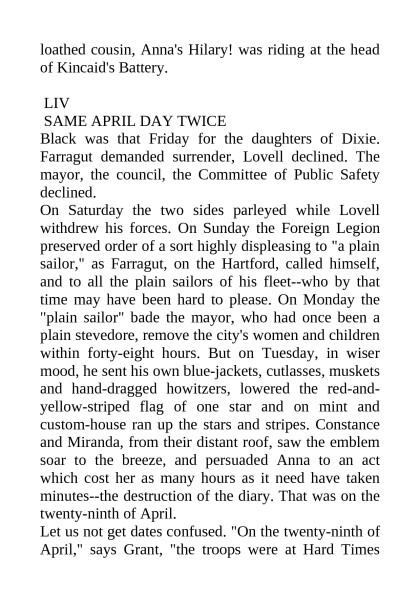 loathed cousin, Anna's Hilary! was riding at the head of Kincaid's Battery.

LIV
SAME APRIL DAY TWICE

Black was that Friday for the daughters of Dixie. Farragut demanded surrender, Lovell declined. The mayor, the council, the Committee of Public Safety declined.

On Saturday the two sides parleyed while Lovell withdrew his forces. On Sunday the Foreign Legion preserved order of a sort highly displeasing to "a plain sailor," as Farragut, on the Hartford, called himself, and to all the plain sailors of his fleet--who by that time may have been hard to please. On Monday the "plain sailor" bade the mayor, who had once been a plain stevedore, remove the city's women and children within forty-eight hours. But on Tuesday, in wiser mood, he sent his own blue-jackets, cutlasses, muskets and hand-dragged howitzers, lowered the red-and-yellow-striped flag of one star and on mint and custom-house ran up the stars and stripes. Constance and Miranda, from their distant roof, saw the emblem soar to the breeze, and persuaded Anna to an act which cost her as many hours as it need have taken minutes--the destruction of the diary. That was on the twenty-ninth of April.

Let us not get dates confused. "On the twenty-ninth of April," says Grant, "the troops were at Hard Times